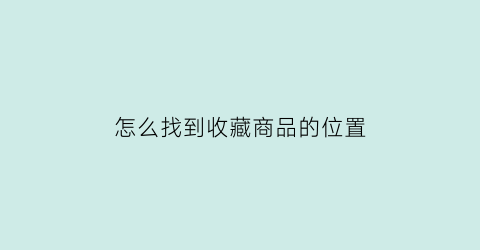 怎么找到收藏商品的位置